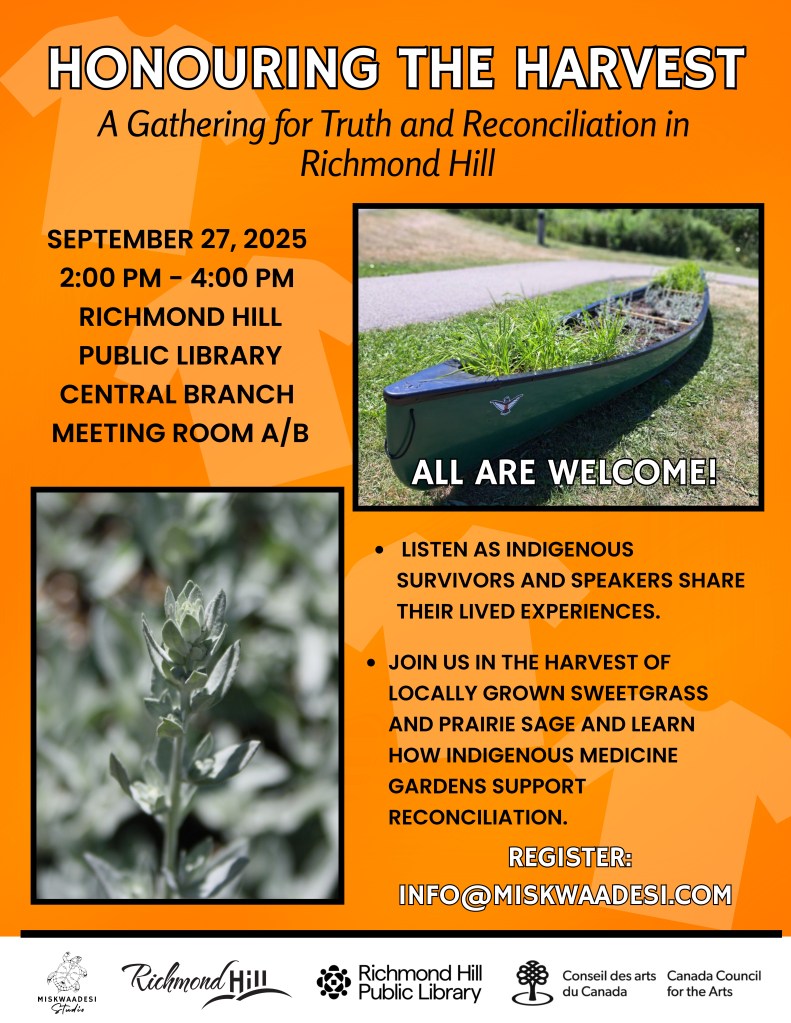 HONOURING THE HARVEST

A Gathering for Truth and Reconciliation in Richmond Hill

SEPTEMBER 27, 2025
2:00 PM - 4:00 PM
RICHMOND HILL PUBLIC LIBRARY
CENTRAL BRANCH
MEETING ROOM A/B

ALL ARE WELCOME!

• LISTEN AS INDIGENOUS SURVIVORS AND SPEAKERS SHARE THEIR LIVED EXPERIENCES.

• JOIN US IN THE HARVEST OF LOCALLY GROWN SWEETGRASS AND PRAIRIE SAGE AND LEARN HOW INDIGENOUS MEDICINE GARDENS SUPPORT RECONCILIATION.

REGISTER:
INFO@MISKWAADESI.COM

MISKWAADESI Studio

Richmond Hill

Richmond Hill Public Library

Conseil des arts du Canada

Canada Council for the Arts